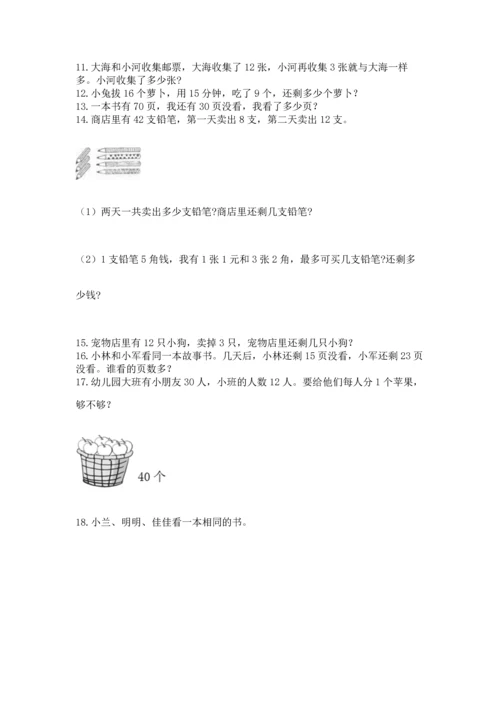 11. 大海和小河收集邮票，大海收集了 12 张，小河再收集 3 张就与大海一样多。小河收集了多少张?
12. 小兔拔 16 个萝卜，用 15 分钟，吃了 9 个，还剩多少个萝卜?
13. 一本书有 70 页，我还有 30 页没看，我看了多少页?
14. 商店里有 42 支铅笔，第一天卖出 8 支，第二天卖出 12 支。

（1）两天一共卖出多少支铅笔?商店里还剩几支铅笔?

（2）1 支铅笔 5 角钱，我有 1 张 1 元和 3 张 2 角，最多可买几支铅笔?还剩多少钱?

15. 宠物店里有 12 只小狗，卖掉 3 只，宠物店里还剩几只小狗?
16. 小林和小军看同一本故事书。几天后，小林还剩 15 页没看，小军还剩 23 页没看。谁看的页数多?
17. 幼儿园大班有小朋友 30 人，小班的人数 12 人。要给他们每人分 1 个苹果，够不够?

40 个

18. 小兰、明明、佳佳看一本相同的书。